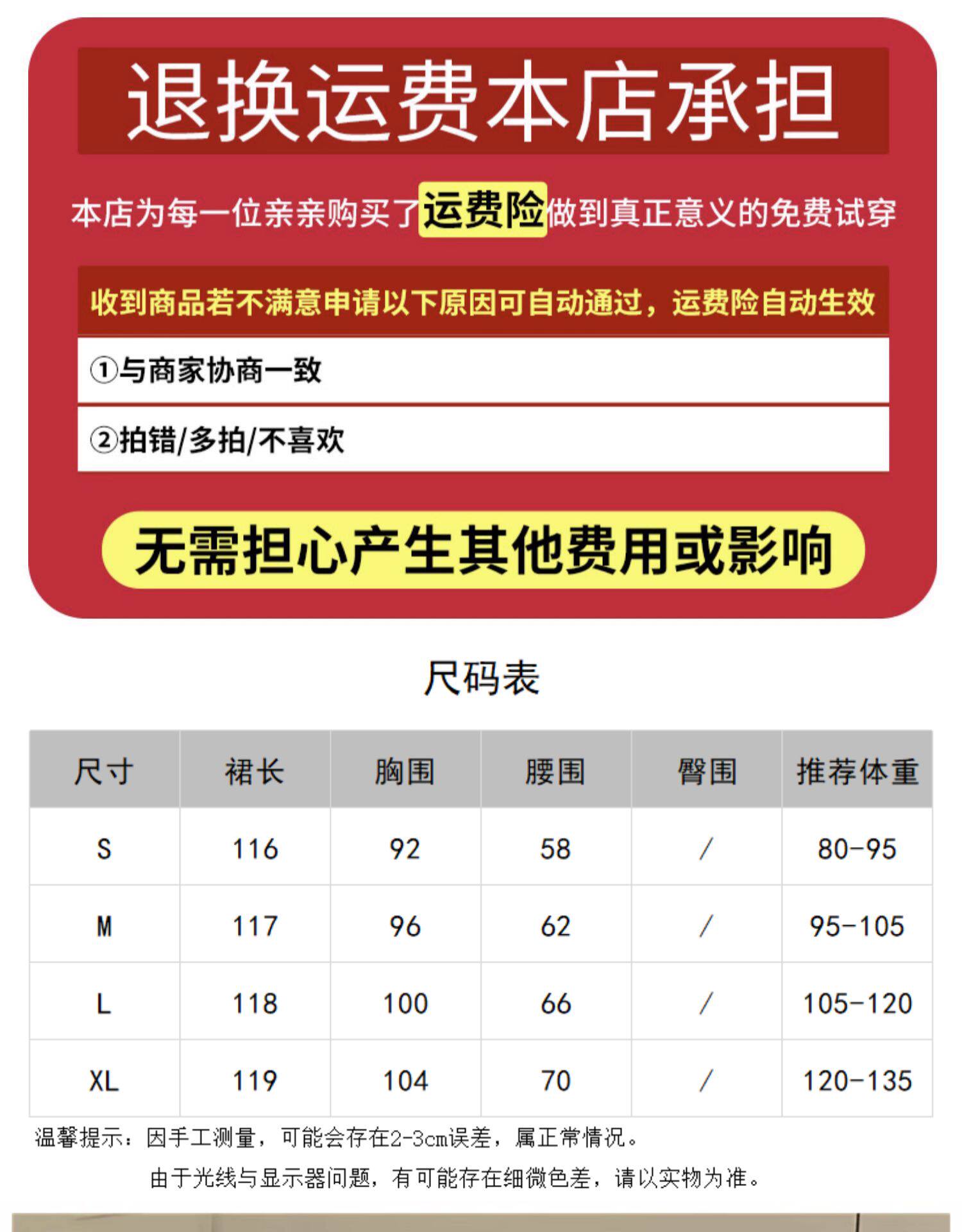 退换运费本店承担

本店为每一位亲亲购买了运费险做到真正意义的免费试穿

收到商品若不满意申请以下原因可自动通过，运费险自动生效

①与商家协商一致

②拍错/多拍/不喜欢

无需担心产生其他费用或影响

尺码表

| 尺寸 | 裙长 | 胸围 | 腰围 | 臀围 | 推荐体重 |
|---|---|---|---|---|---|
| S | 116 | 92 | 58 | / | 80-95 |
| M | 117 | 96 | 62 | / | 95-105 |
| L | 118 | 100 | 66 | / | 105-120 |
| XL | 119 | 104 | 70 | / | 120-135 |

温馨提示：因手工测量，可能会存在2-3cm误差，属正常情况。
由于光线与显示器问题，有可能存在细微色差，请以实物为准。